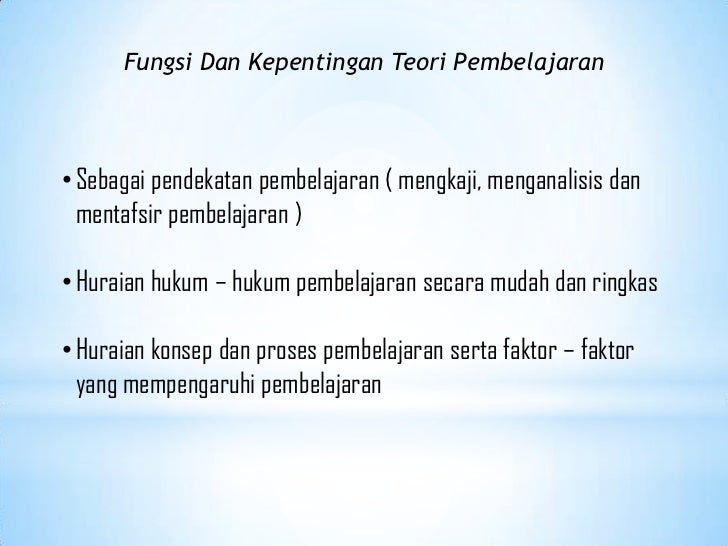 Fungsi Dan Kepentingan Teori Pembelajaran

• Sebagai pendekatan pembelajaran ( mengkaji, menganalisis dan mentafsir pembelajaran )

• Huraian hukum – hukum pembelajaran secara mudah dan ringkas

• Huraian konsep dan proses pembelajaran serta faktor – faktor yang mempengaruhi pembelajaran